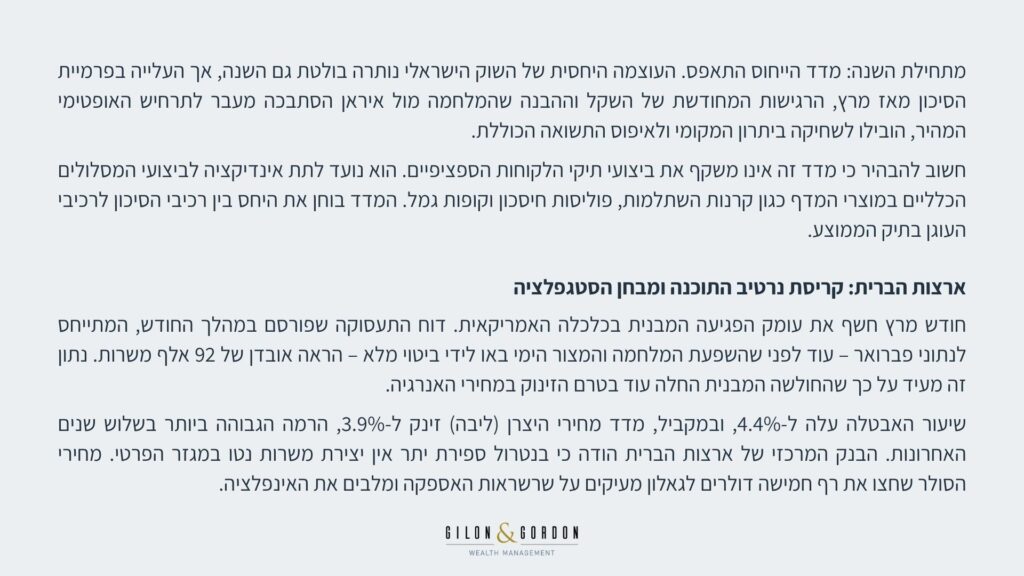 מתחילת השנה: מדד הייחוס התאפס. העוצמה היחסית של השוק הישראלי נותרה בולטת גם השנה, אך העלייה בפרמיית הסיכון מאז מרץ, הרגישות המחודשת של השקל וההבנה שהמלחמה מול איראן הסתבכה מעבר לתרחיש האופטימי המהיר, הובילו לשחיקה ביתרון המקומי ולאיפוס התשואה הכוללת.

חשוב להבהיר כי מדד זה אינו משקף את ביצועי תיקי הלקוחות הספציפיים. הוא נועד לתת אינדיקציה לביצועי המסלולים הכלליים במוצרי המדף כגון קרנות השתלמות, פוליסות חיסכון וקופות גמל. המדד בוחן את היחס בין רכיבי הסיכון לרכיבי העוגן בתיק הממוצע.

ארצות הברית: קריסת נרטיב התוכנה ומבחן הסטגפלציה

חודש מרץ חשף את עומק הפגיעה המבנית בכלכלה האמריקאית. דוח התעסוקה שפורסם במהלך החודש, המתייחס לנתוני פברואר – עוד לפני שהשפעת המלחמה והמצור הימי באו לידי ביטוי מלא – הראה אובדן של 92 אלף משרות. נתון זה מעיד על כך שהחולשה המבנית החלה עוד בטרם הזינוק במחירי האנרגיה.

שיעור האבטלה עלה ל-4.4%, ובמקביל, מדד מחירי היצרן (ליבה) זינק ל-3.9%, הרמה הגבוהה ביותר בשלוש שנים האחרונות. הבנק המרכזי של ארצות הברית הודה כי בנטרול ספירת יתר אין יצירת משרות נטו במגזר הפרטי. מחירי הסולר שחצו את רף חמישה דולרים לגאלון מעיקים על שרשראות האספקה ומלבים את האינפלציה.

GILON & GORDON
WEALTH MANAGEMENT